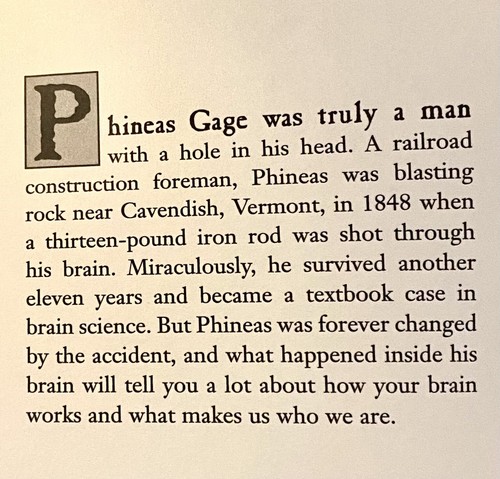 Phineas Gage was truly a man with a hole in his head. A railroad construction foreman, Phineas was blasting rock near Cavendish, Vermont, in 1848 when a thirteen-pound iron rod was shot through his brain. Miraculously, he survived another eleven years and became a textbook case in brain science. But Phineas was forever changed by the accident, and what happened inside his brain will tell you a lot about how your brain works and what makes us who we are.